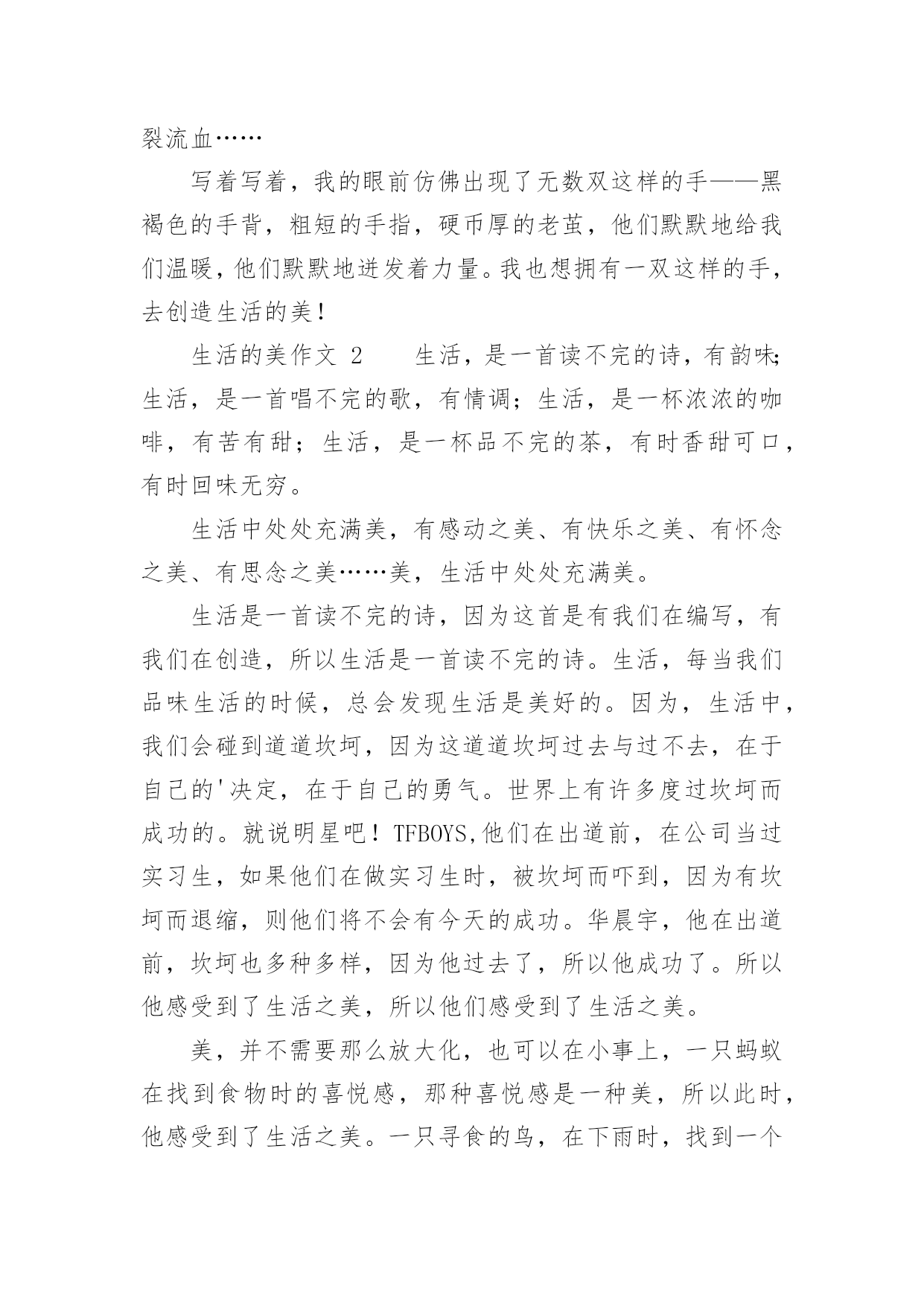 裂流血……

写着写着，我的眼前仿佛出现了无数双这样的手——黑褐色的手背，粗短的手指，硬币厚的老茧，他们默默地给我们温暖，他们默默地迸发着力量。我也想拥有一双这样的手，去创造生活的美！

生活的美作文 2　　生活，是一首读不完的诗，有韵味；生活，是一首唱不完的歌，有情调；生活，是一杯浓浓的咖啡，有苦有甜；生活，是一杯品不完的茶，有时香甜可口，有时回味无穷。

生活中处处充满美，有感动之美、有快乐之美、有怀念之美、有思念之美……美，生活中处处充满美。

生活是一首读不完的诗，因为这首是有我们在编写，有我们在创造，所以生活是一首读不完的诗。生活，每当我们品味生活的时候，总会发现生活是美好的。因为，生活中，我们会碰到道道坎坷，因为这道道坎坷过去与过不去，在于自己的'决定，在于自己的勇气。世界上有许多度过坎坷而成功的。就说明星吧！TFBOYS,他们在出道前，在公司当过实习生，如果他们在做实习生时，被坎坷而吓到，因为有坎坷而退缩，则他们将不会有今天的成功。华晨宇，他在出道前，坎坷也多种多样，因为他过去了，所以他成功了。所以他感受到了生活之美，所以他们感受到了生活之美。

美，并不需要那么放大化，也可以在小事上，一只蚂蚁在找到食物时的喜悦感，那种喜悦感是一种美，所以此时，他感受到了生活之美。一只寻食的鸟，在下雨时，找到一个